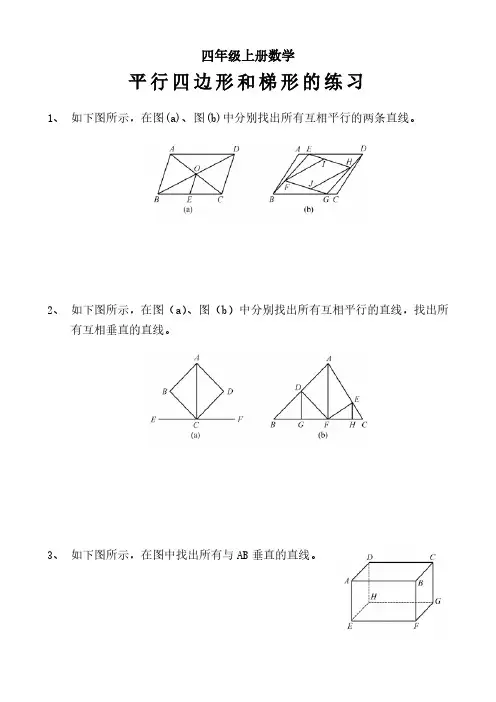 四年级上册数学

平行四边形和梯形的练习

1、 如下图所示，在图(a)、图(b)中分别找出所有互相平行的两条直线。

A D O B E C (a)

A E D I H F J B G C (b)

2、 如下图所示，在图（a）、图（b）中分别找出所有互相平行的直线，找出所有互相垂直的直线。

A B D E C F (a)

A D E B G F H C (b)

3、 如下图所示，在图中找出所有与 AB 垂直的直线。

D C A B H G E F